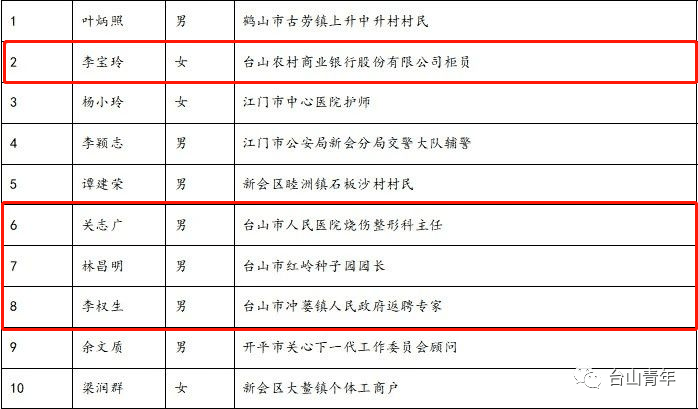 | 1 | 叶炳照 | 男 | 鹤山市古劳镇上升中升村村民 |
|---|---|---|---|
| 2 | 李宝玲 | 女 | 台山农村商业银行股份有限公司柜员 |
| 3 | 杨小玲 | 女 | 江门市中心医院护师 |
| 4 | 李颖志 | 男 | 江门市公安局新会分局交警大队辅警 |
| 5 | 谭建荣 | 男 | 新会区睦洲镇石板沙村村民 |
| 6 | 关志广 | 男 | 台山市人民医院烧伤整形科主任 |
| 7 | 林昌明 | 男 | 台山市红岭种子园园长 |
| 8 | 李权生 | 男 | 台山市冲蒌镇人民政府返聘专家 |
| 9 | 余文质 | 男 | 开平市关心下一代工作委员会顾问 |
| 10 | 梁润群 | 女 | 新会区大鳌镇个体工商户 |

台山青年